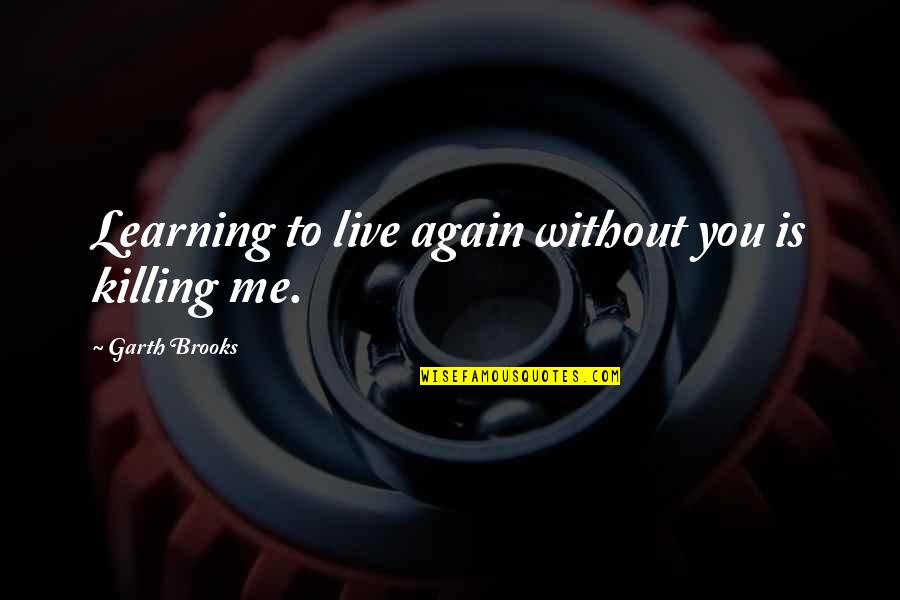 Learning to live again without you is killing me.

~ Garth Brooks

WISEFAMOUSQUOTES.COM